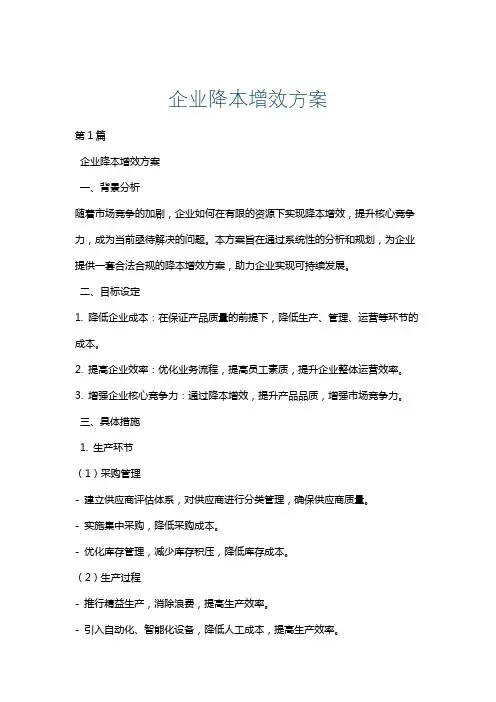 企业降本增效方案

第1篇

企业降本增效方案

一、背景分析

随着市场竞争的加剧，企业如何在有限的资源下实现降本增效，提升核心竞争力，成为当前亟待解决的问题。本方案旨在通过系统性的分析和规划，为企业提供一套合法合规的降本增效方案，助力企业实现可持续发展。

二、目标设定

1. 降低企业成本：在保证产品质量的前提下，降低生产、管理、运营等环节的成本。

2. 提高企业效率：优化业务流程，提高员工素质，提升企业整体运营效率。

3. 增强企业核心竞争力：通过降本增效，提升产品品质，增强市场竞争力。

三、具体措施

1. 生产环节

（1）采购管理

- 建立供应商评估体系，对供应商进行分类管理，确保供应商质量。

- 实施集中采购，降低采购成本。

- 优化库存管理，减少库存积压，降低库存成本。

（2）生产过程

- 推行精益生产，消除浪费，提高生产效率。

- 引入自动化、智能化设备，降低人工成本，提高生产效率。